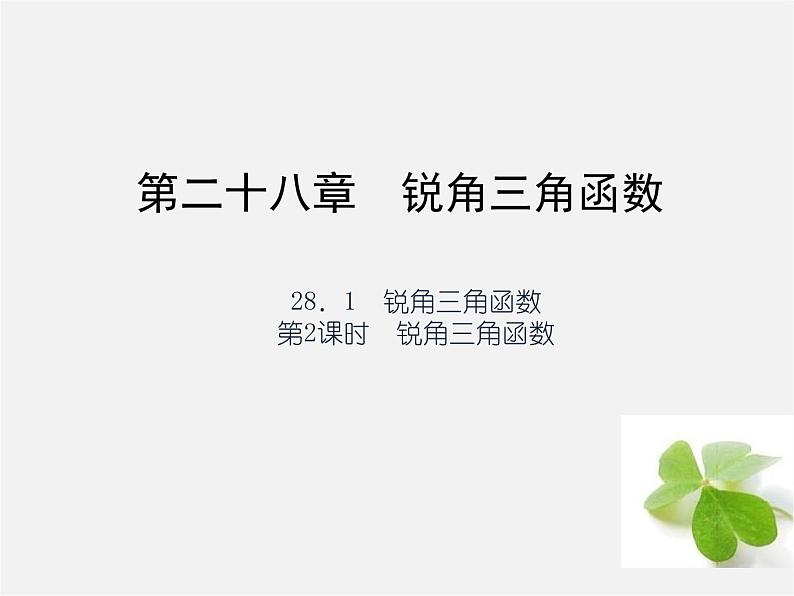 第二十八章　锐角三角函数

28．1　锐角三角函数
第2课时　锐角三角函数